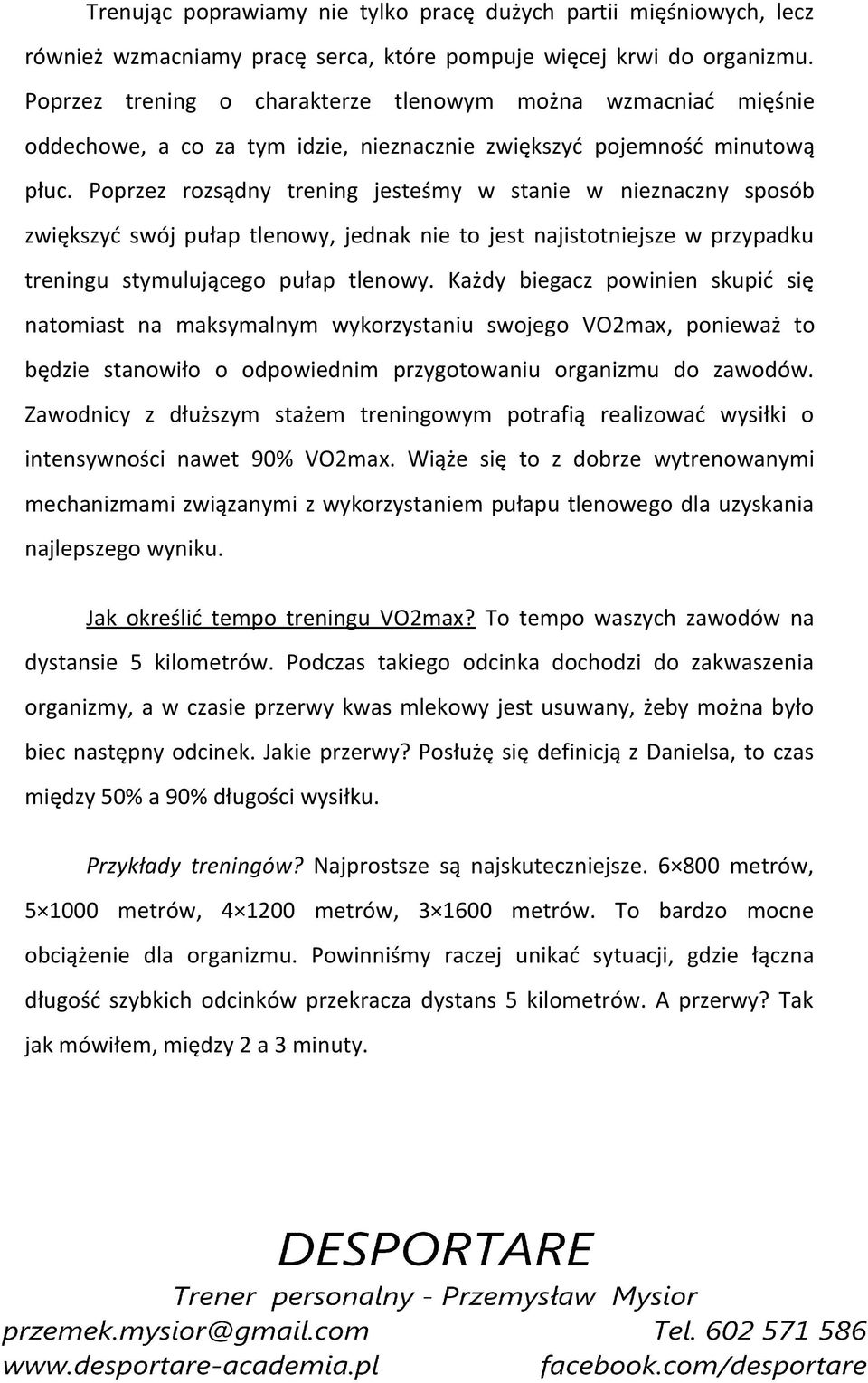 Trenując poprawiamy nie tylko pracę dużych partii mięśniowych, lecz również wzmacniamy pracę serca, które pompuje więcej krwi do organizmu. Poprzez trening o charakterze tlenowym można wzmacniać mięśnie oddechowe, a co za tym idzie, nieznacznie zwiększyć pojemność minutową płuc. Poprzez rozsądny trening jesteśmy w stanie w nieznaczny sposób zwiększyć swój pułap tlenowy, jednak nie to jest najistotniejsze w przypadku treningu stymulującego pułap tlenowy. Każdy biegacz powinien skupić się natomiast na maksymalnym wykorzystaniu swojego VO2max, ponieważ to będzie stanowiło o odpowiednim przygotowaniu organizmu do zawodów. Zawodnicy z dłuższym stażem treningowym potrafią realizować wysiłki o intensywności nawet 90% VO2max. Wiąże się to z dobrze wytrenowanymi mechanizmami związanymi z wykorzystaniem pułapu tlenowego dla uzyskania najlepszego wyniku.

Jak określić tempo treningu VO2max? To tempo waszych zawodów na dystansie 5 kilometrów. Podczas takiego odcinka dochodzi do zakwaszenia organizmy, a w czasie przerwy kwas mlekowy jest usuwany, żeby można było biec następny odcinek. Jakie przerwy? Posłużę się definicją z Danielsa, to czas między 50% a 90% długości wysiłku.

Przykłady treningów? Najprostsze są najskuteczniejsze. 6×800 metrów, 5×1000 metrów, 4×1200 metrów, 3×1600 metrów. To bardzo mocne obciążenie dla organizmu. Powinniśmy raczej unikać sytuacji, gdzie łączna długość szybkich odcinków przekracza dystans 5 kilometrów. A przerwy? Tak jak mówiłem, między 2 a 3 minuty.

DESPORTARE
Trener personalny - Przemysław Mysior
przemek.mysior@gmail.com Tel. 602 571 586
www.desportare-academia.pl facebook.com/desportare